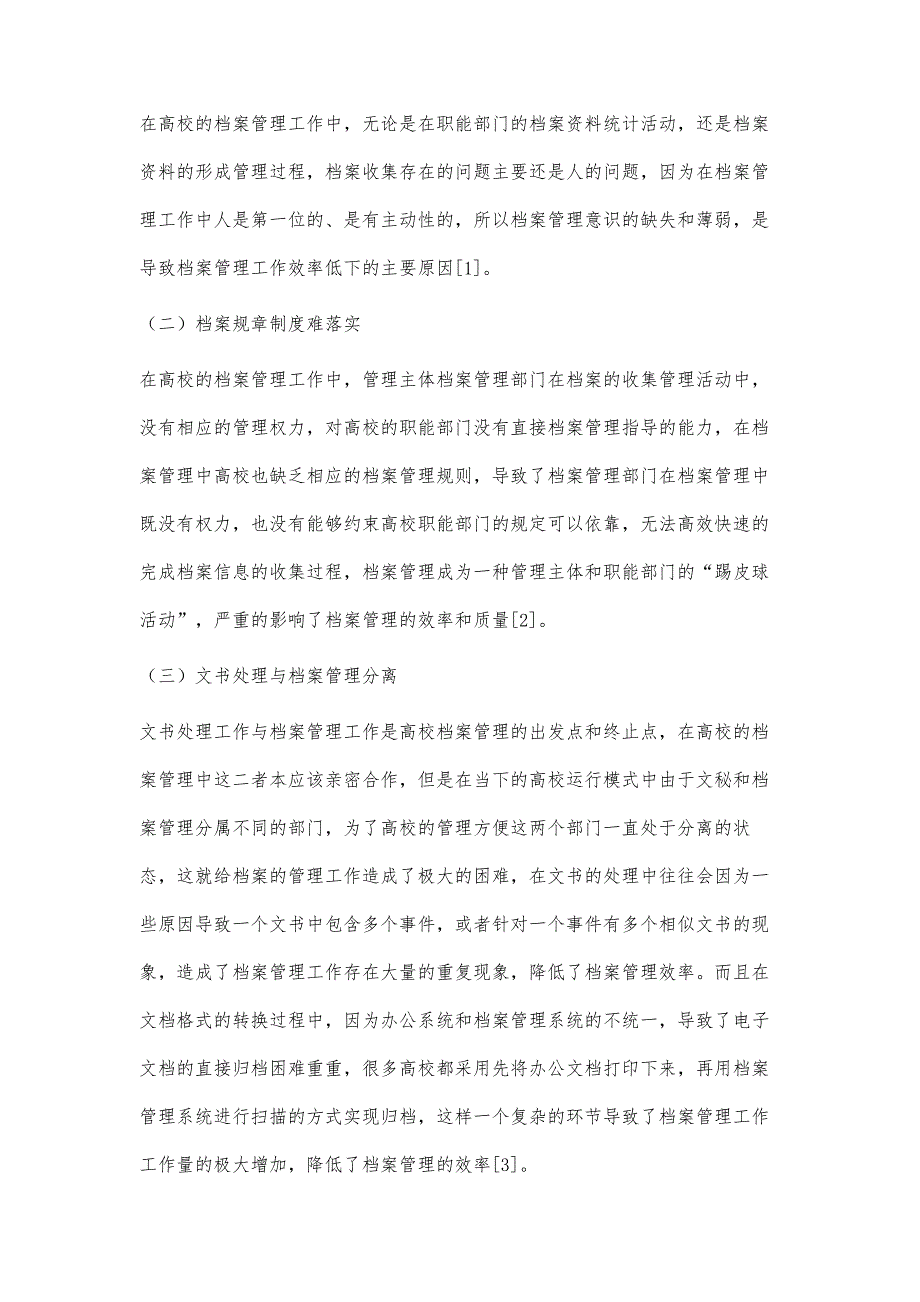 在高校的档案管理工作中，无论是在职能部门的档案资料统计活动，还是档案资料的形成管理过程，档案收集存在的问题主要还是人的问题，因为在档案管理工作中人是第一位的、是有主动性的，所以档案管理意识的缺失和薄弱，是导致档案管理工作效率低下的主要原因[1]。

（二）档案规章制度难落实

在高校的档案管理工作中，管理主体档案管理部门在档案的收集管理活动中，没有相应的管理权力，对高校的职能部门没有直接档案管理指导的能力，在档案管理中高校也缺乏相应的档案管理规则，导致了档案管理部门在档案管理中既没有权力，也没有能够约束高校职能部门的规定可以依靠，无法高效快速的完成档案信息的收集过程，档案管理成为一种管理主体和职能部门的“踢皮球活动”，严重的影响了档案管理的效率和质量[2]。

（三）文书处理与档案管理分离

文书处理工作与档案管理工作是高校档案管理的出发点和终止点，在高校的档案管理中这二者本应该亲密合作，但是在当下的高校运行模式中由于文秘和档案管理分属不同的部门，为了高校的管理方便这两个部门一直处于分离的状态，这就给档案的管理工作造成了极大的困难，在文书的处理中往往会因为一些原因导致一个文书中包含多个事件，或者针对一个事件有多个相似文书的现象，造成了档案管理工作存在大量的重复现象，降低了档案管理效率。而且在文档格式的转换过程中，因为办公系统和档案管理系统的不统一，导致了电子文档的直接归档困难重重，很多高校都采用先将办公文档打印下来，再用档案管理系统进行扫描的方式实现归档，这样一个复杂的环节导致了档案管理工作工作量的极大增加，降低了档案管理的效率[3]。